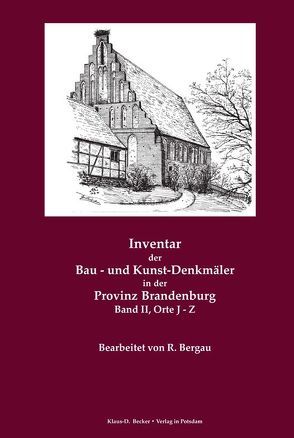 Inventar
der
Bau - und Kunst-Denkmäler
in der
Provinz Brandenburg
Band II, Orte J - Z

Bearbeitet von R. Bergau

Klaus-D. Becker • Verlag in Potsdam